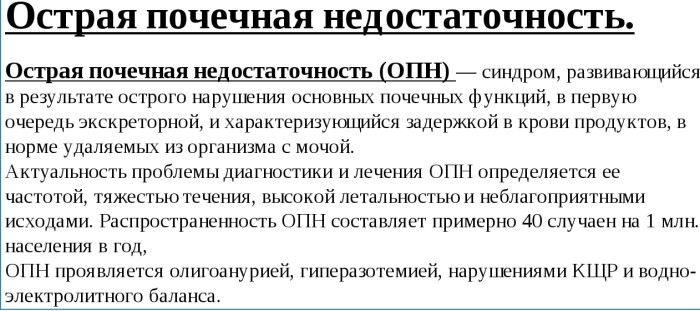 Острая почечная недостаточность.

Острая почечная недостаточность (ОПН) — синдром, развивающийся в результате острого нарушения основных почечных функций, в первую очередь экскреторной, и характеризующийся задержкой в крови продуктов, в норме удаляемых из организма с мочой.
Актуальность проблемы диагностики и лечения ОПН определяется ее частотой, тяжестью течения, высокой летальностью и неблагоприятными исходами. Распространенность ОПН составляет примерно 40 случаен на 1 млн. населения в год,
ОПН проявляется олигоанурией, гиперазотемией, нарушениями КЩР и водно-электролитного баланса.